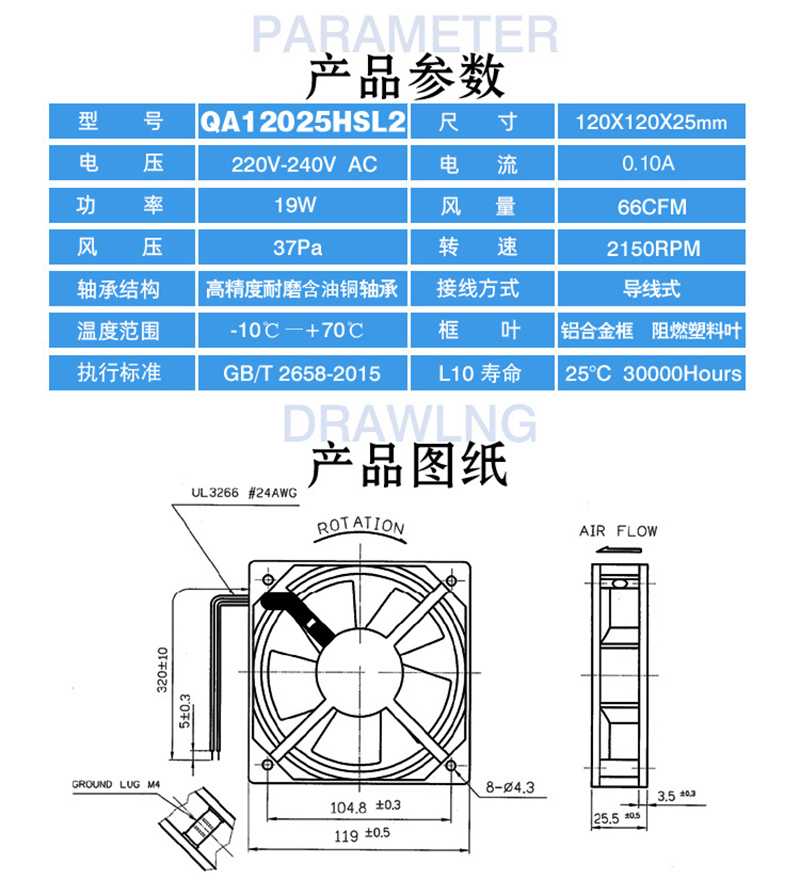 PARAMETER
产品参数

| 型 号 | QA12025HSL2 | 尺 寸 | 120X120X25mm |
|---|---|---|---|
| 电 压 | 220V-240V AC | 电 流 | 0.10A |
| 功 率 | 19W | 风 量 | 66CFM |
| 风 压 | 37Pa | 转 速 | 2150RPM |
| 轴承结构 | 高精度耐磨含油铜轴承 | 接线方式 | 导线式 |
| 温度范围 | -10℃ —+70℃ | 框 叶 | 铝合金框 阻燃塑料叶 |
| 执行标准 | GB/T 2658-2015 | L10 寿命 | 25°C 30000Hours |

DRAWLNG
产品图纸

UL3266 #24AWG
ROTATION
AIR FLOW
320±10
5±0.3
GROUND LUG M4
8-Ø4.3
104.8 ±0.3
119 ±0.5
3.5 ±0.3
25.5 ±0.5